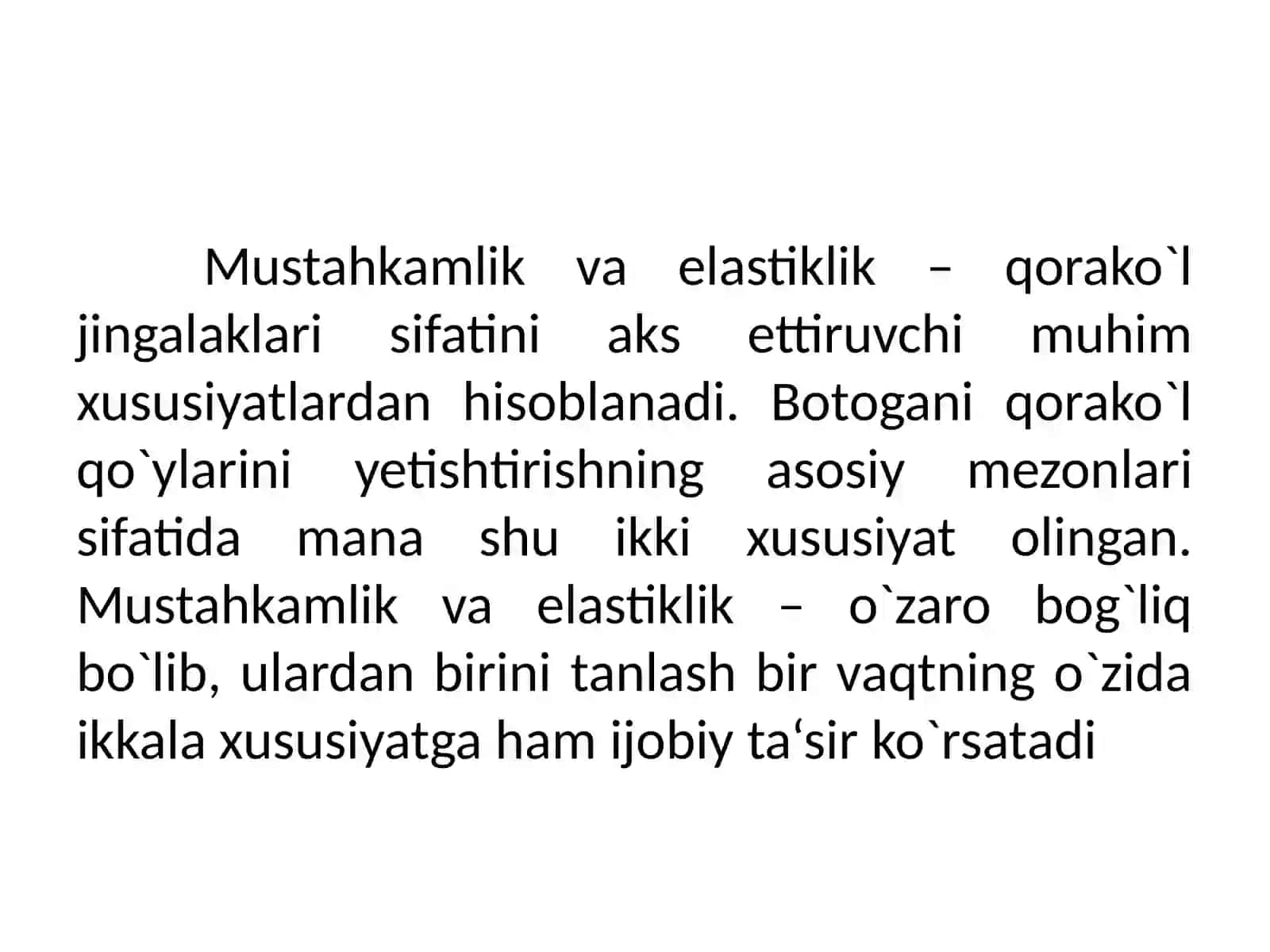 Mustahkamlik va elastiklik – qorako`l jingalaklari sifatini aks ettiruvchi muhim xususiyatlardan hisoblanadi. Botogani qorako`l qo`ylarini yetishtirishning asosiy mezonlari sifatida mana shu ikki xususiyat olingan. Mustahkamlik va elastiklik – o`zaro bog`liq bo`lib, ulardan birini tanlash bir vaqtning o`zida ikkala xususiyatga ham ijobiy ta‘sir ko`rsatadi